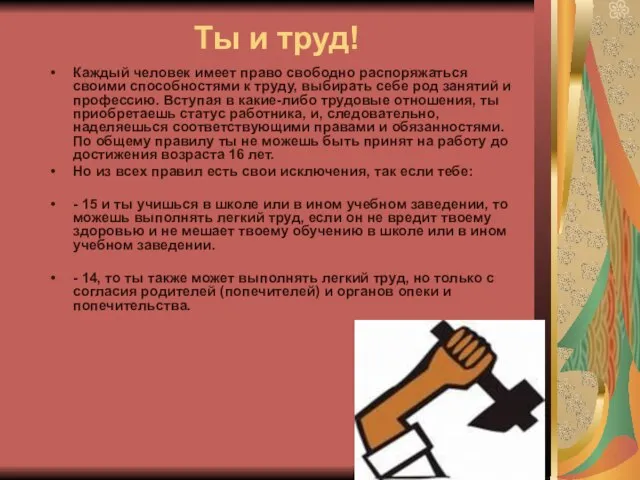 Ты и труд!

• Каждый человек имеет право свободно распоряжаться своими способностями к труду, выбирать себе род занятий и профессию. Вступая в какие-либо трудовые отношения, ты приобретаешь статус работника, и, следовательно, наделяешься соответствующими правами и обязанностями. По общему правилу ты не можешь быть принят на работу до достижения возраста 16 лет.

• Но из всех правил есть свои исключения, так если тебе:

• - 15 и ты учишься в школе или в ином учебном заведении, то можешь выполнять легкий труд, если он не вредит твоему здоровью и не мешает твоему обучению в школе или в ином учебном заведении.

• - 14, то ты также может выполнять легкий труд, но только с согласия родителей (попечителей) и органов опеки и попечительства.